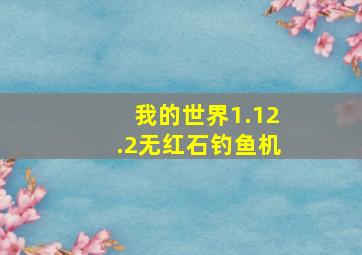 我的世界1.12.2无红石钓鱼机